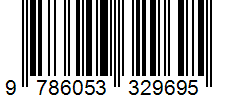 9 786053 329695